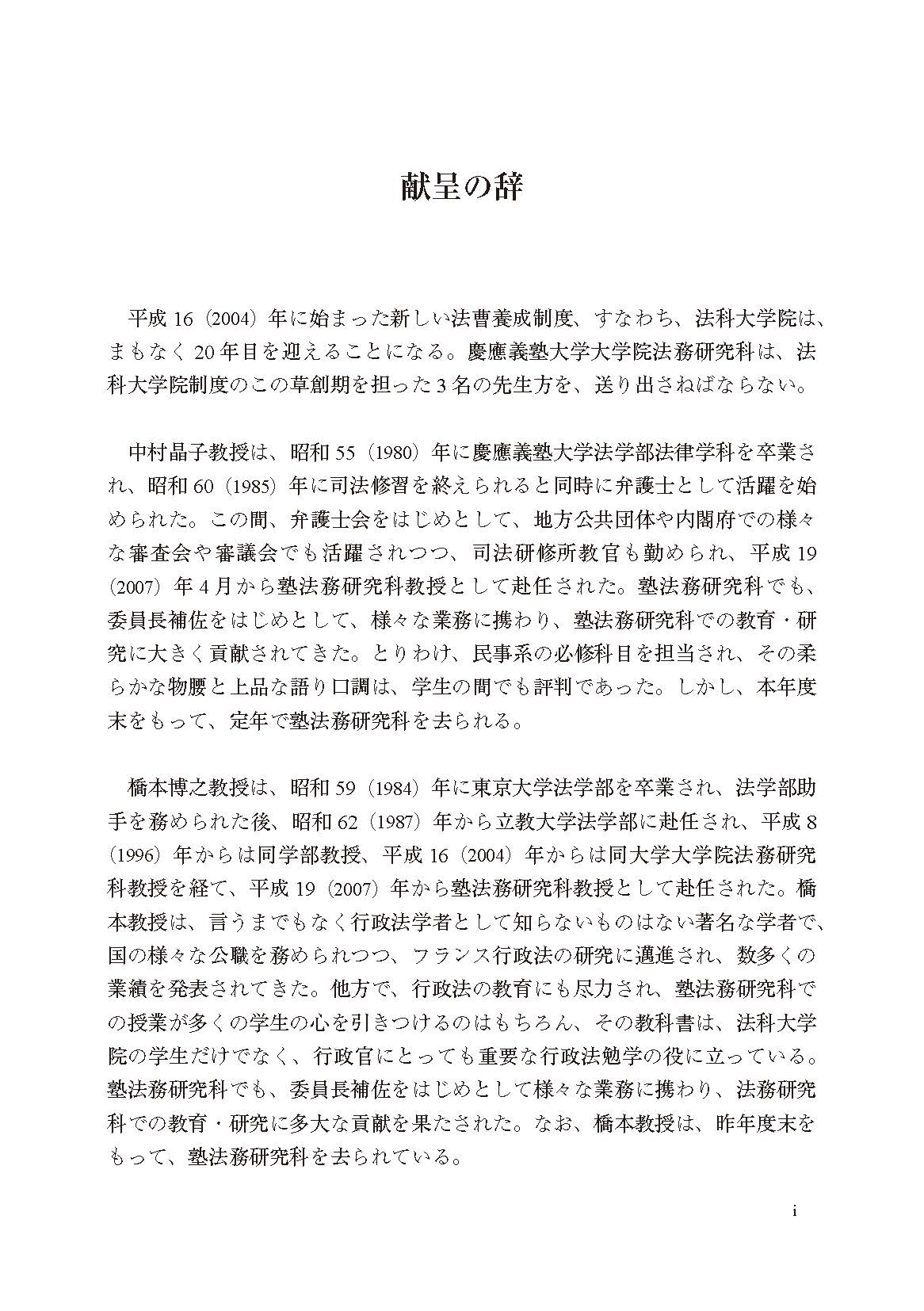 献呈の辞

平成 16（2004）年に始まった新しい法曹養成制度、すなわち、法科大学院は、まもなく 20 年目を迎えることになる。慶應義塾大学大学院法務研究科は、法科大学院制度のこの草創期を担った 3 名の先生方を、送り出さねばならない。

中村晶子教授は、昭和 55（1980）年に慶應義塾大学法学部法律学科を卒業され、昭和 60（1985）年に司法修習を終えられると同時に弁護士として活躍を始められた。この間、弁護士会をはじめとして、地方公共団体や内閣府での様々な審査会や審議会でも活躍されつつ、司法研修所教官も勤められ、平成 19（2007）年 4 月から塾法務研究科教授として赴任された。塾法務研究科でも、委員長補佐をはじめとして、様々な業務に携わり、塾法務研究科での教育・研究に大きく貢献されてきた。とりわけ、民事系の必修科目を担当され、その柔らかな物腰と上品な語り口調は、学生の間でも評判であった。しかし、本年度末をもって、定年で塾法務研究科を去られる。

橋本博之教授は、昭和 59（1984）年に東京大学法学部を卒業され、法学部助手を務められた後、昭和 62（1987）年から立教大学法学部に赴任され、平成 8（1996）年からは同学部教授、平成 16（2004）年からは同大学大学院法務研究科教授を経て、平成 19（2007）年から塾法務研究科教授として赴任された。橋本教授は、言うまでもなく行政法学者として知らないものはない著名な学者で、国の様々な公職を務められつつ、フランス行政法の研究に邁進され、数多くの業績を発表されてきた。他方で、行政法の教育にも尽力され、塾法務研究科での授業が多くの学生の心を引きつけるのはもちろん、その教科書は、法科大学院の学生だけでなく、行政官にとっても重要な行政法勉学の役に立っている。塾法務研究科でも、委員長補佐をはじめとして様々な業務に携わり、法務研究科での教育・研究に多大な貢献を果たされた。なお、橋本教授は、昨年度末をもって、塾法務研究科を去られている。

i